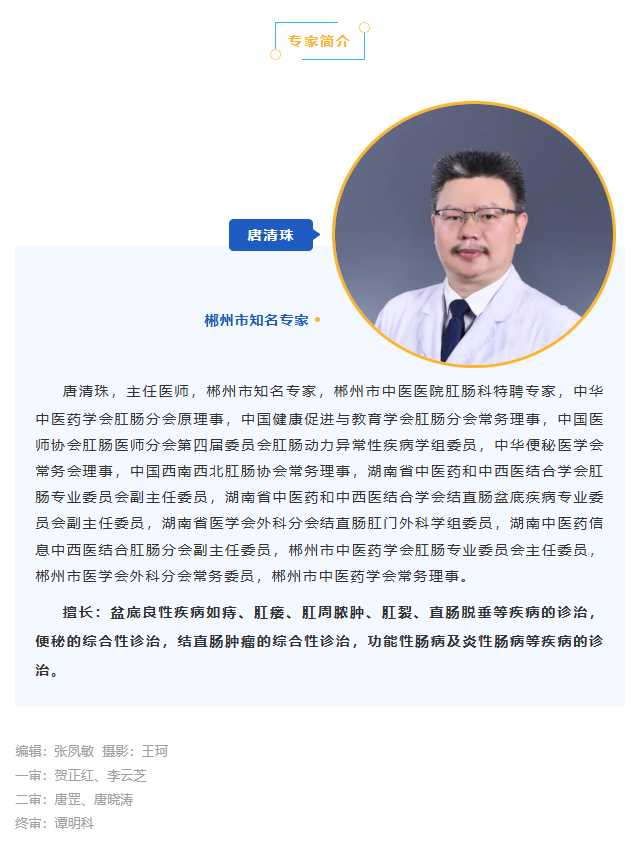 专家简介

唐清珠

郴州市知名专家

唐清珠，主任医师，郴州市知名专家，郴州市中医医院肛肠科特聘专家，中华中医药学会肛肠分会原理事，中国健康促进与教育学会肛肠分会常务理事，中国医师协会肛肠医师分会第四届委员会肛肠动力异常性疾病学组委员，中华便秘医学会常务会理事，中国西南西北肛肠协会常务理事，湖南省中医药和中西医结合学会肛肠专业委员会副主任委员，湖南省中医药和中西医结合学会结直肠盆底疾病专业委员会副主任委员，湖南省医学会外科分会结直肠肛门外科学组委员，湖南中医药信息中西医结合肛肠分会副主任委员，郴州市中医药学会肛肠专业委员会主任委员，郴州市医学会外科分会常务委员，郴州市中医药学会常务理事。

擅长：盆底良性疾病如痔、肛瘘、肛周脓肿、肛裂、直肠脱垂等疾病的诊治，便秘的综合性诊治，结直肠肿瘤的综合性诊治，功能性肠病及炎性肠病等疾病的诊治。

编辑：张夙敏 摄影：王珂
一审：贺正红、李云芝
二审：唐罡、唐晓涛
终审：谭明科